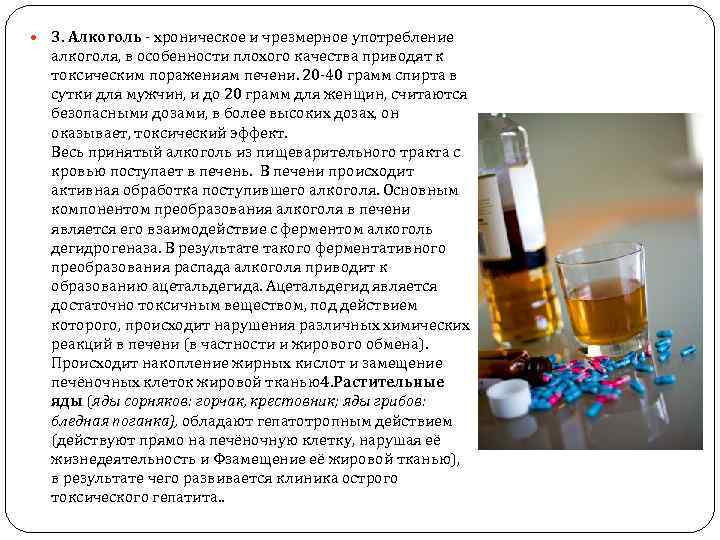 • 3. Алкоголь - хроническое и чрезмерное употребление алкоголя, в особенности плохого качества приводят к токсическим поражениям печени. 20-40 грамм спирта в сутки для мужчин, и до 20 грамм для женщин, считаются безопасными дозами, в более высоких дозах, он оказывает, токсический эффект.
Весь принятый алкоголь из пищеварительного тракта с кровью поступает в печень. В печени происходит активная обработка поступившего алкоголя. Основным компонентом преобразования алкоголя в печени является его взаимодействие с ферментом алкоголь дегидрогеназа. В результате такого ферментативного преобразования распада алкоголя приводит к образованию ацетальдегида. Ацетальдегид является достаточно токсичным веществом, под действием которого, происходит нарушения различных химических реакций в печени (в частности и жирового обмена). Происходит накопление жирных кислот и замещение печёночных клеток жировой тканью4.Растительные яды (яды сорняков: горчак, крестовник; яды грибов: бледная поганка), обладают гепатотропным действием (действуют прямо на печёночную клетку, нарушая её жизнедеятельность и Фзамещение её жировой тканью), в результате чего развивается клиника острого токсического гепатита..